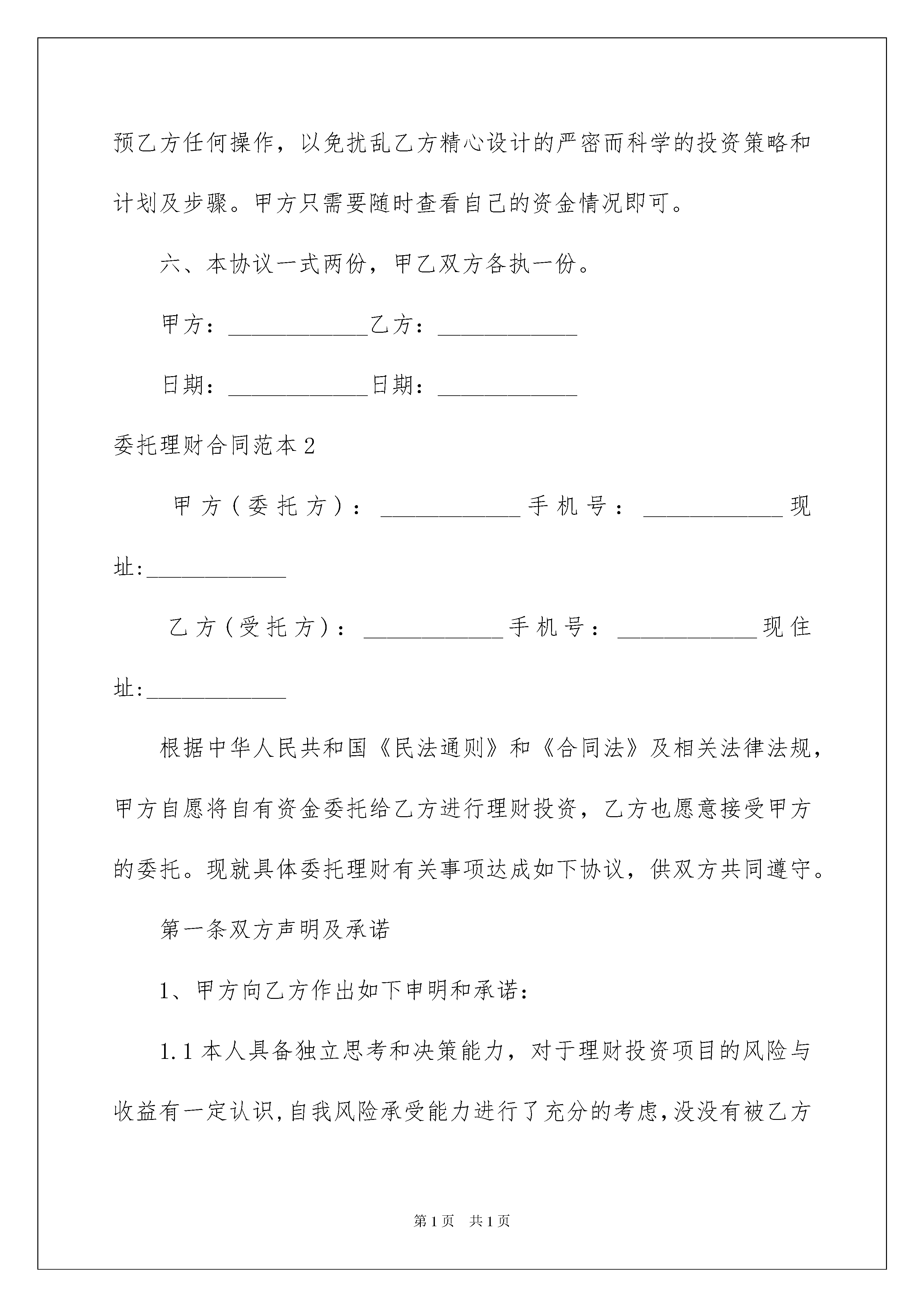 预乙方任何操作，以免扰乱乙方精心设计的严密而科学的投资策略和计划及步骤。甲方只需要随时查看自己的资金情况即可。

六、本协议一式两份，甲乙双方各执一份。

甲方：____________乙方：____________

日期：____________日期：____________

委托理财合同范本2

甲方（委托方）：____________手机号：____________现址:____________

乙方（受托方）：____________手机号：____________现住址:____________

根据中华人民共和国《民法通则》和《合同法》及相关法律法规，甲方自愿将自有资金委托给乙方进行理财投资，乙方也愿意接受甲方的委托。现就具体委托理财有关事项达成如下协议，供双方共同遵守。

第一条双方声明及承诺

1、甲方向乙方作出如下申明和承诺：

1.1本人具备独立思考和决策能力，对于理财投资项目的风险与收益有一定认识，自我风险承受能力进行了充分的考虑，没没有被乙方

第1页 共1页